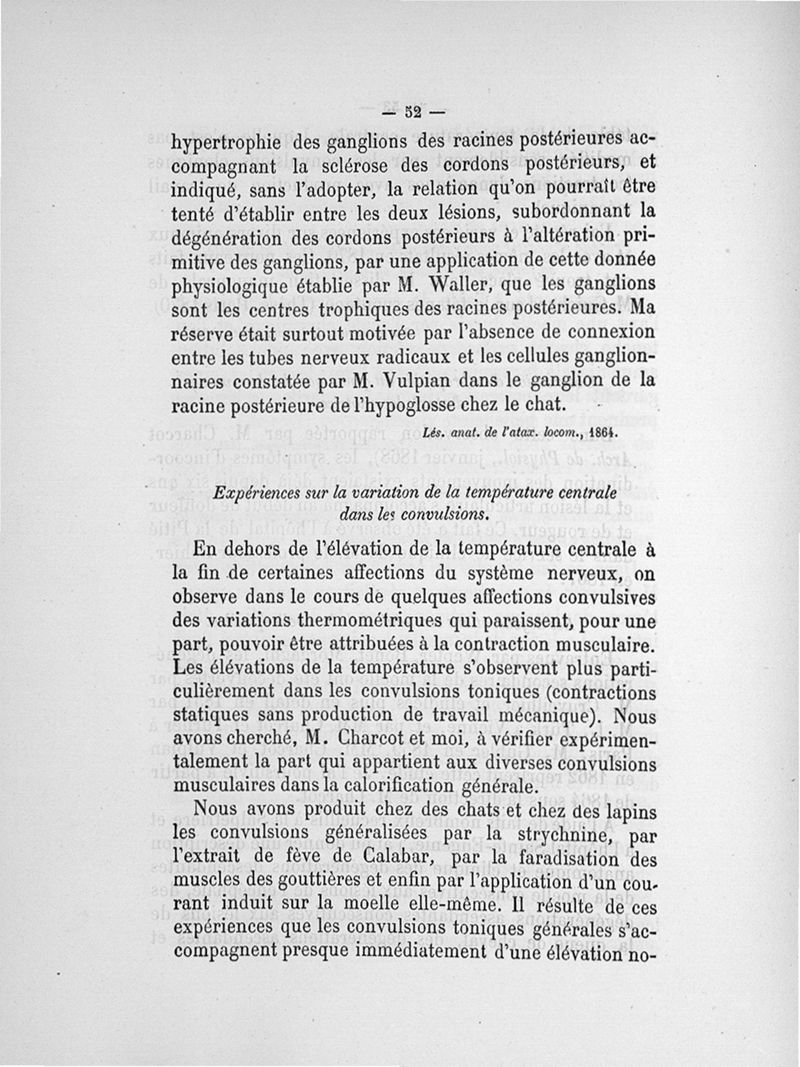 — 52 —

hypertrophie des ganglions des racines postérieures accompagnant la sclérose des cordons postérieurs, et indiqué, sans l'adopter, la relation qu'on pourrait être tenté d'établir entre les deux lésions, subordonnant la dégénération des cordons postérieurs à l'altération primitive des ganglions, par une application de cette donnée physiologique établie par M. Waller, que les ganglions sont les centres trophiques des racines postérieures. Ma réserve était surtout motivée par l'absence de connexion entre les tubes nerveux radicaux et les cellules ganglionnaires constatée par M. Vulpian dans le ganglion de la racine postérieure de l'hypoglosse chez le chat.

Lés. anat. de l'atax. locom., 1864.

Expériences sur la variation de la température centrale dans les convulsions.

En dehors de l'élévation de la température centrale à la fin de certaines affections du système nerveux, on observe dans le cours de quelques affections convulsives des variations thermométriques qui paraissent, pour une part, pouvoir être attribuées à la contraction musculaire. Les élévations de la température s'observent plus particulièrement dans les convulsions toniques (contractions statiques sans production de travail mécanique). Nous avons cherché, M. Charcot et moi, à vérifier expérimentalement la part qui appartient aux diverses convulsions musculaires dans la calorification générale.

Nous avons produit chez des chats et chez des lapins les convulsions généralisées par la strychnine, par l'extrait de fève de Calabar, par la faradisation des muscles des gouttières et enfin par l'application d'un courant induit sur la moelle elle-même. Il résulte de ces expériences que les convulsions toniques générales s'accompagnent presque immédiatement d'une élévation no-